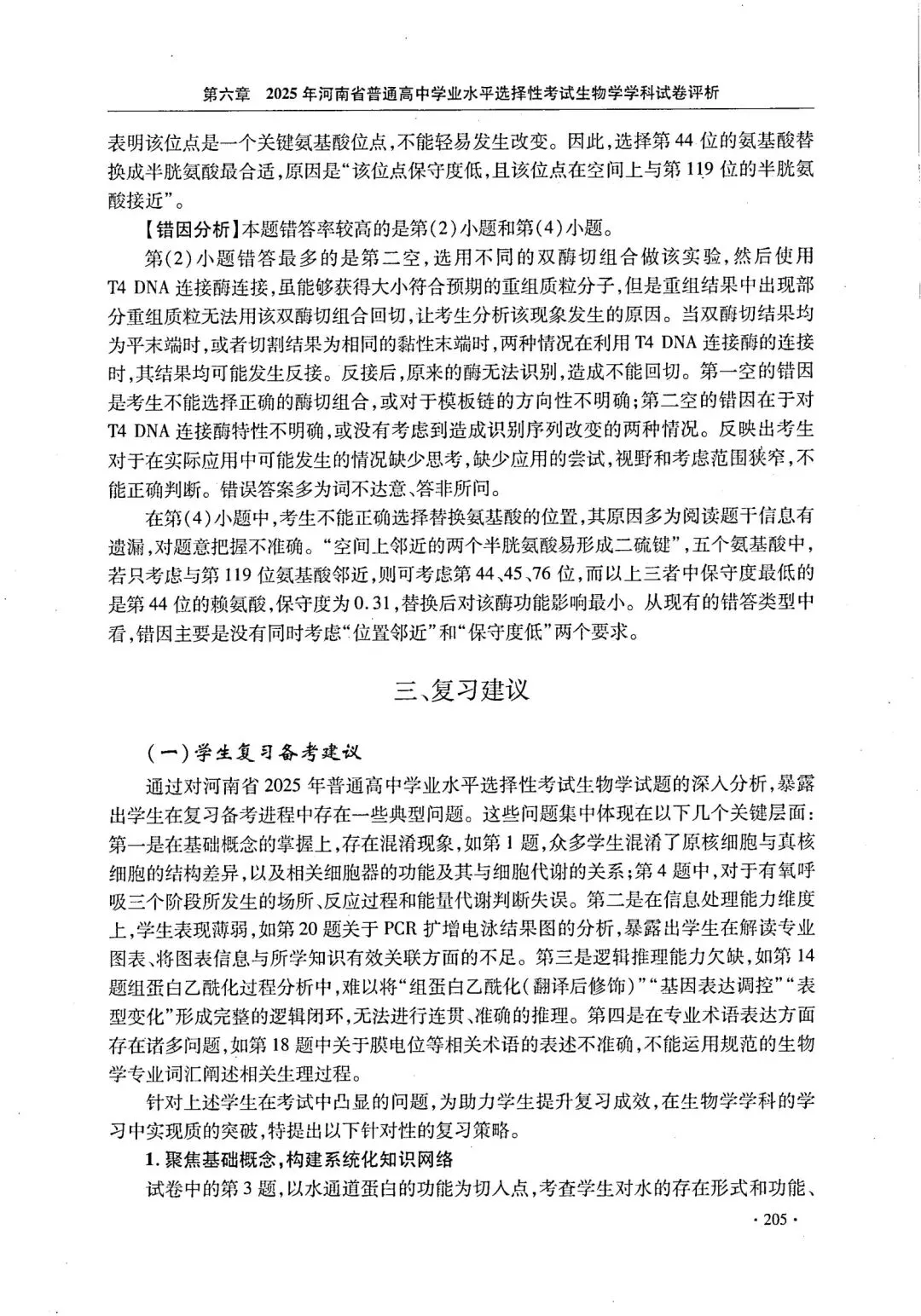 第六章 2025年河南省普通高中学业水平选择性考试生物学学科试卷评析

表明该位点是一个关键氨基酸位点，不能轻易发生改变。因此，选择第44位的氨基酸替换成半胱氨酸最合适，原因是“该位点保守度低，且该位点在空间上与第119位的半胱氨酸接近”。

【错因分析】本题错答率较高的是第(2)小题和第(4)小题。

第(2)小题错答最多的是第二空，选用不同的双酶切组合做该实验，然后使用T4 DNA连接酶连接，虽能够获得大小符合预期的重组质粒分子，但是重组结果中出现部分重组质粒无法用该双酶切组合回切，让考生分析该现象发生的原因。当双酶切结果均为平末端时，或者切割结果为相同的黏性末端时，两种情况在利用T4 DNA连接酶的连接时，其结果均可能发生反接。反接后，原来的酶无法识别，造成不能回切。第一空的错因是考生不能选择正确的酶切组合，或对于模板链的方向性不明确；第二空的错因在于对T4 DNA连接酶特性不明确，或没有考虑到造成识别序列改变的两种情况。反映出考生对于在实际应用中可能发生的情况缺少思考，缺少应用的尝试，视野和考虑范围狭窄，不能正确判断。错误答案多为词不达意、答非所问。

在第(4)小题中，考生不能正确选择替换氨基酸的位置，其原因多为阅读题干信息有遗漏，对题意把握不准确。“空间上邻近的两个半胱氨酸易形成二硫键”，五个氨基酸中，若只考虑与第119位氨基酸邻近，则可考虑第44、45、76位，而以上三者中保守度最低的是第44位的赖氨酸，保守度为0.31，替换后对该酶功能影响最小。从现有的错答类型中看，错因主要是没有同时考虑“位置邻近”和“保守度低”两个要求。

三、复习建议

(一)学生复习备考建议

通过对河南省2025年普通高中学业水平选择性考试生物学试题的深入分析，暴露出学生在复习备考进程中存在一些典型问题。这些问题集中体现在以下几个关键层面：第一是在基础概念的掌握上，存在混淆现象，如第1题，众多学生混淆了原核细胞与真核细胞的结构差异，以及相关细胞器的功能及其与细胞代谢的关系；第4题中，对于有氧呼吸三个阶段所发生的场所、反应过程和能量代谢判断失误。第二是在信息处理能力维度上，学生表现薄弱，如第20题关于PCR扩增电泳结果图的分析，暴露出学生在解读专业图表、将图表信息与所学知识有效关联方面的不足。第三是逻辑推理能力欠缺，如第14题组蛋白乙酰化过程分析中，难以将“组蛋白乙酰化(翻译后修饰)”“基因表达调控”“表型变化”形成完整的逻辑闭环，无法进行连贯、准确的推理。第四是在专业术语表达方面存在诸多问题，如第18题中关于膜电位等相关术语的表述不准确，不能运用规范的生物学专业词汇阐述相关生理过程。

针对上述学生在考试中凸显的问题，为助力学生提升复习成效，在生物学学科的学习中实现质的突破，特提出以下针对性的复习策略。

1.聚焦基础概念，构建系统化知识网络

试卷中的第3题，以水通道蛋白的功能为切入点，考查学生对水的存在形式和功能、

·205·